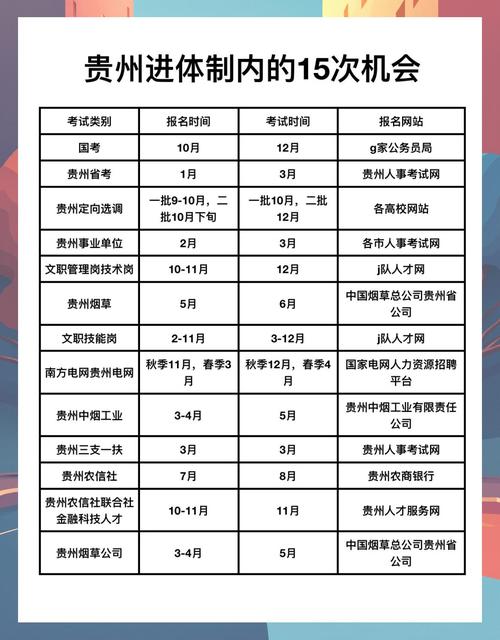 贵州进体制内的15次机会

| 考试类别 | 报名时间 | 考试时间 | 报名网站 |
|---|---|---|---|
| 国考 | 10月 | 12月 | g家公务员局 |
| 贵州省考 | 1月 | 3月 | 贵州人事考试网 |
| 贵州定向选调 | 一批9-10月，二批10月下旬 | 一批10月，二批12月 | 各高校网站 |
| 贵州事业单位 | 2月 | 3月 | 各市人事考试网 |
| 文职管理岗技术岗 | 10-11月 | 12月 | j队人才网 |
| 贵州烟草 | 5月 | 6月 | 中国烟草总公司贵州省公司 |
| 文职技能岗 | 2-11月 | 3-12月 | j队人才网 |
| 南方电网贵州电网 | 秋季11月，春季3月 | 秋季12月，春季4月 | 国家电网人力资源招聘平台 |
| 贵州中烟工业 | 3-4月 | 5月 | 贵州中烟工业有限责任公司 |
| 贵州三支一扶 | 3月 | 3月 | 贵州人事考试网 |
| 贵州农信社 | 7月 | 8月 | 贵州农商银行 |
| 贵州农信社联合社金融科技人才 | 10-11月 | 11月 | 贵州人才服务网 |
| 贵州烟草公司 | 3-4月 | 5月 | 中国烟草总公司贵州省公司 |